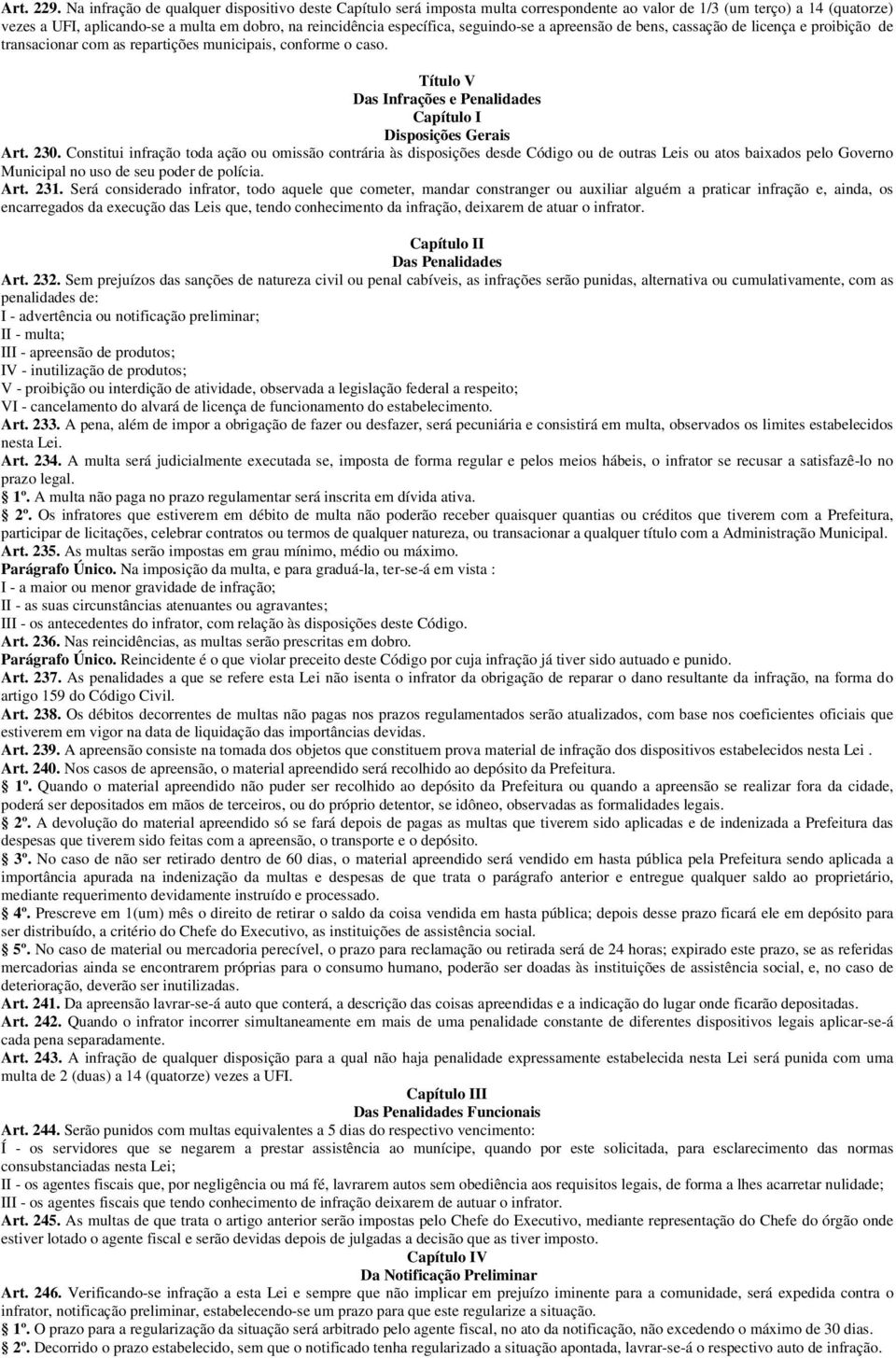 Art. 229. Na infração de qualquer dispositivo deste Capítulo será imposta multa correspondente ao valor de 1/3 (um terço) a 14 (quatorze) vezes a UFI, aplicando-se a multa em dobro, na reincidência específica, seguindo-se a apreensão de bens, cassação de licença e proibição de transacionar com as repartições municipais, conforme o caso.

Título V
Das Infrações e Penalidades
Capítulo I
Disposições Gerais

Art. 230. Constitui infração toda ação ou omissão contrária às disposições desde Código ou de outras Leis ou atos baixados pelo Governo Municipal no uso de seu poder de polícia.
Art. 231. Será considerado infrator, todo aquele que cometer, mandar constranger ou auxiliar alguém a praticar infração e, ainda, os encarregados da execução das Leis que, tendo conhecimento da infração, deixarem de atuar o infrator.

Capítulo II
Das Penalidades

Art. 232. Sem prejuízos das sanções de natureza civil ou penal cabíveis, as infrações serão punidas, alternativa ou cumulativamente, com as penalidades de:
I - advertência ou notificação preliminar;
II - multa;
III - apreensão de produtos;
IV - inutilização de produtos;
V - proibição ou interdição de atividade, observada a legislação federal a respeito;
VI - cancelamento do alvará de licença de funcionamento do estabelecimento.
Art. 233. A pena, além de impor a obrigação de fazer ou desfazer, será pecuniária e consistirá em multa, observados os limites estabelecidos nesta Lei.
Art. 234. A multa será judicialmente executada se, imposta de forma regular e pelos meios hábeis, o infrator se recusar a satisfazê-lo no prazo legal.
1º. A multa não paga no prazo regulamentar será inscrita em dívida ativa.
2º. Os infratores que estiverem em débito de multa não poderão receber quaisquer quantias ou créditos que tiverem com a Prefeitura, participar de licitações, celebrar contratos ou termos de qualquer natureza, ou transacionar a qualquer título com a Administração Municipal.
Art. 235. As multas serão impostas em grau mínimo, médio ou máximo.
Parágrafo Único. Na imposição da multa, e para graduá-la, ter-se-á em vista :
I - a maior ou menor gravidade de infração;
II - as suas circunstâncias atenuantes ou agravantes;
III - os antecedentes do infrator, com relação às disposições deste Código.
Art. 236. Nas reincidências, as multas serão prescritas em dobro.
Parágrafo Único. Reincidente é o que violar preceito deste Código por cuja infração já tiver sido autuado e punido.
Art. 237. As penalidades a que se refere esta Lei não isenta o infrator da obrigação de reparar o dano resultante da infração, na forma do artigo 159 do Código Civil.
Art. 238. Os débitos decorrentes de multas não pagas nos prazos regulamentados serão atualizados, com base nos coeficientes oficiais que estiverem em vigor na data de liquidação das importâncias devidas.
Art. 239. A apreensão consiste na tomada dos objetos que constituem prova material de infração dos dispositivos estabelecidos nesta Lei .
Art. 240. Nos casos de apreensão, o material apreendido será recolhido ao depósito da Prefeitura.
1º. Quando o material apreendido não puder ser recolhido ao depósito da Prefeitura ou quando a apreensão se realizar fora da cidade, poderá ser depositados em mãos de terceiros, ou do próprio detentor, se idôneo, observadas as formalidades legais.
2º. A devolução do material apreendido só se fará depois de pagas as multas que tiverem sido aplicadas e de indenizada a Prefeitura das despesas que tiverem sido feitas com a apreensão, o transporte e o depósito.
3º. No caso de não ser retirado dentro de 60 dias, o material apreendido será vendido em hasta pública pela Prefeitura sendo aplicada a importância apurada na indenização da multas e despesas de que trata o parágrafo anterior e entregue qualquer saldo ao proprietário, mediante requerimento devidamente instruído e processado.
4º. Prescreve em 1(um) mês o direito de retirar o saldo da coisa vendida em hasta pública; depois desse prazo ficará ele em depósito para ser distribuído, a critério do Chefe do Executivo, as instituições de assistência social.
5º. No caso de material ou mercadoria perecível, o prazo para reclamação ou retirada será de 24 horas; expirado este prazo, se as referidas mercadorias ainda se encontrarem próprias para o consumo humano, poderão ser doadas às instituições de assistência social, e, no caso de deterioração, deverão ser inutilizadas.
Art. 241. Da apreensão lavrar-se-á auto que conterá, a descrição das coisas apreendidas e a indicação do lugar onde ficarão depositadas.
Art. 242. Quando o infrator incorrer simultaneamente em mais de uma penalidade constante de diferentes dispositivos legais aplicar-se-á cada pena separadamente.
Art. 243. A infração de qualquer dispositivo para a qual não haja penalidade expressamente estabelecida nesta Lei será punida com uma multa de 2 (duas) a 14 (quatorze) vezes a UFI.

Capítulo III
Das Penalidades Funcionais

Art. 244. Serão punidos com multas equivalentes a 5 dias do respectivo vencimento:
Í - os servidores que se negarem a prestar assistência ao munícipe, quando por este solicitada, para esclarecimento das normas consubstanciadas nesta Lei;
II - os agentes fiscais que, por negligência ou má fé, lavrarem autos sem obediência aos requisitos legais, de forma a lhes acarretar nulidade;
III - os agentes fiscais que tendo conhecimento de infração deixarem de autuar o infrator.
Art. 245. As multas de que trata o artigo anterior serão impostas pelo Chefe do Executivo, mediante representação do Chefe do órgão onde estiver lotado o agente fiscal e serão devidas depois de julgadas a decisão que as tiver imposto.

Capítulo IV
Da Notificação Preliminar

Art. 246. Verificando-se infração a esta Lei e sempre que não implicar em prejuízo iminente para a comunidade, será expedida contra o infrator, notificação preliminar, estabelecendo-se um prazo para que este regularize a situação.
1º. O prazo para a regularização da situação será arbitrado pelo agente fiscal, no ato da notificação, não excedendo o máximo de 30 dias.
2º. Decorrido o prazo estabelecido, sem que o notificado tenha regularizado a situação apontada, lavrar-se-á o respectivo auto de infração.